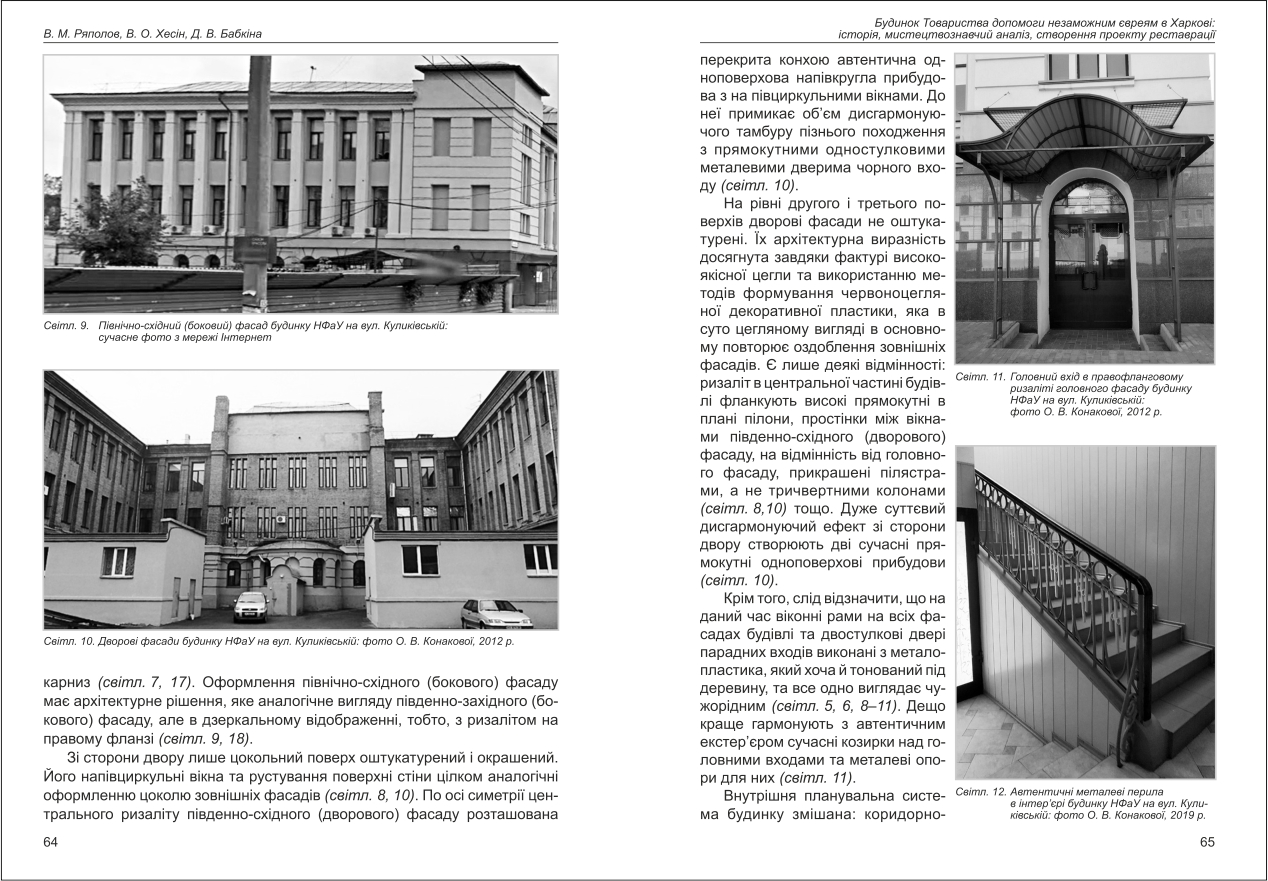 В. М. Ряполов, В. О. Хесін, Д. В. Бабкіна

Світл. 9. Північно-східний (боковий) фасад будинку НФаУ на вул. Куликівській: сучасне фото з мережі Інтернет

Світл. 10. Дворові фасади будинку НФаУ на вул. Куликівській: фото О. В. Конакової, 2012 р.

карниз (світл. 7, 17). Оформлення північно-східного (бокового) фасаду має архітектурне рішення, яке аналогічне вигляду південно-західного (бокового) фасаду, але в дзеркальному відображенні, тобто, з ризалітом на правому фланзі (світл. 9, 18).

Зі сторони двору лише цокольний поверх оштукатурений і окрашений. Його напівциркульні вікна та рустування поверхні стіни цілком аналогічні оформленню цоколю зовнішніх фасадів (світл. 8, 10). По осі симетрії центрального ризаліту південно-східного (дворового) фасаду розташована

64

Будинок Товариства допомоги незаможним євреям в Харкові: історія, мистецтвознавчий аналіз, створення проекту реставрації

перекрита конхою автентична одноповерхова напівкругла прибудова з на півциркульними вікнами. До неї примикає об'єм дисгармонуючого тамбуру пізнього походження з прямокутними одностулковими металевими дверима чорного входу (світл. 10).

На рівні другого і третього поверхів дворові фасади не оштукатурені. Їх архітектурна виразність досягнута завдяки фактурі високоякісної цегли та використанню методів формування червоноцегляної декоративної пластики, яка в суто цегляному вигляді в основному повторює оздоблення зовнішніх фасадів. Є лише деякі відмінності: ризаліт в центральної частині будівлі фланкують високі прямокутні в плані пілони, простінки між вікнами південно-східного (дворового) фасаду, на відмінність від головного фасаду, прикрашені пілястрами, а не тричвертними колонами (світл. 8,10) тощо. Дуже суттєвий дисгармонуючий ефект зі сторони двору створюють дві сучасні прямокутні одноповерхові прибудови (світл. 10).

Крім того, слід відзначити, що на даний час віконні рами на всіх фасадах будівлі та двостулкові двері парадних входів виконані з металопластика, який хоча й тонований під деревину, та все одно виглядає чужорідним (світл. 5, 6, 8–11). Дещо краще гармонують з автентичним екстер'єром сучасні козирки над головними входами та металеві опори для них (світл. 11).

Внутрішня планувальна система будинку змішана: коридорно-

Світл. 11. Головний вхід в правофланговому ризаліті головного фасаду будинку НФаУ на вул. Куликівській: фото О. В. Конакової, 2012 р.

Світл. 12. Автентичні металеві перила в інтер'єрі будинку НФаУ на вул. Куликівській: фото О. В. Конакової, 2019 р.

65